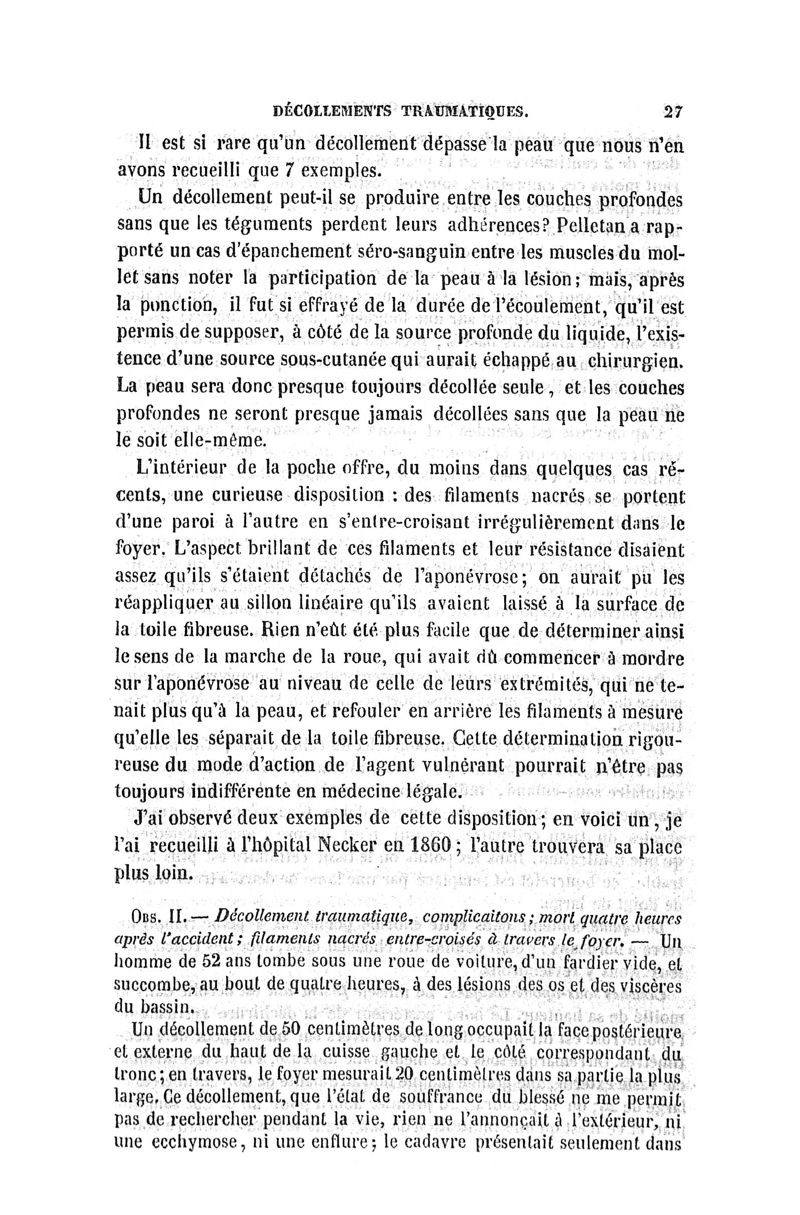 DÉCOLLEMENTS TRAUMATIQUES. 27

Il est si rare qu'un décollement dépasse la peau que nous n'en avons recueilli que 7 exemples.

Un décollement peut-il se produire entre les couches profondes sans que les téguments perdent leurs adhérences? Pelletan a rapporté un cas d'épanchement séro-sanguin entre les muscles du mollet sans noter la participation de la peau à la lésion; mais, après la ponction, il fut si effrayé de la durée de l'écoulement, qu'il est permis de supposer, à côté de la source profonde du liquide, l'existence d'une source sous-cutanée qui aurait échappé au chirurgien. La peau sera donc presque toujours décollée seule, et les couches profondes ne seront presque jamais décollées sans que la peau ne le soit elle-même.

L'intérieur de la poche offre, du moins dans quelques cas récents, une curieuse disposition : des filaments nacrés se portent d'une paroi à l'autre en s'entre-croisant irrégulièrement dans le foyer. L'aspect brillant de ces filaments et leur résistance disaient assez qu'ils s'étaient détachés de l'aponévrose; on aurait pu les réappliquer au sillon linéaire qu'ils avaient laissé à la surface de la toile fibreuse. Rien n'eût été plus facile que de déterminer ainsi le sens de la marche de la roue, qui avait dû commencer à mordre sur l'aponévrose au niveau de celle de leurs extrémités, qui ne tenait plus qu'à la peau, et refouler en arrière les filaments à mesure qu'elle les séparait de la toile fibreuse. Cette détermination rigoureuse du mode d'action de l'agent vulnérant pourrait n'être pas toujours indifférente en médecine légale.

J'ai observé deux exemples de cette disposition; en voici un, je l'ai recueilli à l'hôpital Necker en 1860; l'autre trouvera sa place plus loin.

Obs. II. — Décollement traumatique, complicaitons; mort quatre heures après l'accident; filaments nacrés entre-croisés à travers le foyer. — Un homme de 52 ans tombe sous une roue de voiture, d'un fardier vide, et succombe, au bout de quatre heures, à des lésions des os et des viscères du bassin.

Un décollement de 50 centimètres de long occupait la face postérieure et externe du haut de la cuisse gauche et le côté correspondant du tronc; en travers, le foyer mesurait 20 centimètres dans sa partie la plus large. Ce décollement, que l'état de souffrance du blessé ne me permit pas de rechercher pendant la vie, rien ne l'annonçait à l'extérieur, ni une ecchymose, ni une enflure; le cadavre présentait seulement dans